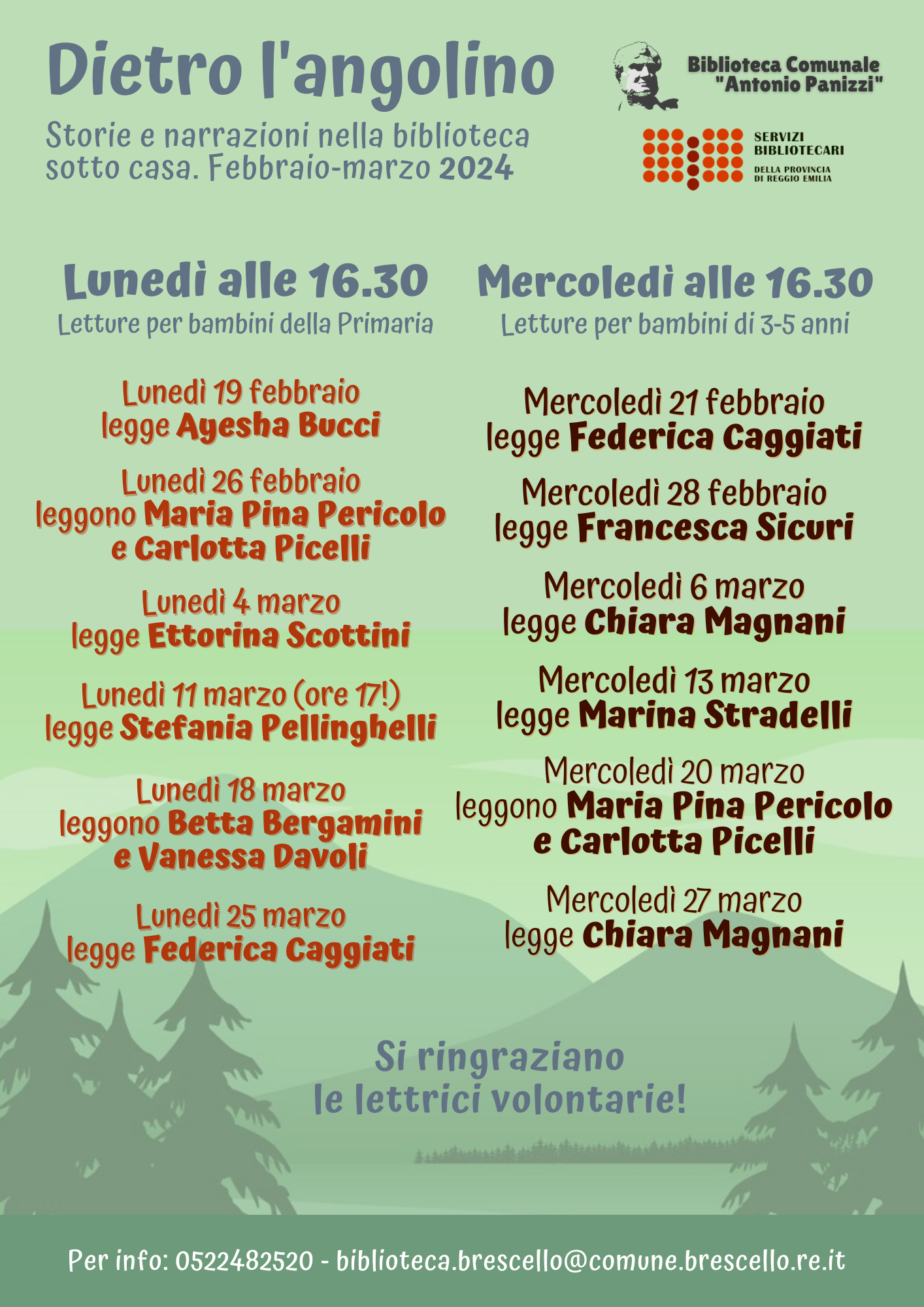 Dietro l'angolino

Storie e narrazioni nella biblioteca sotto casa. Febbraio-marzo 2024

Biblioteca Comunale "Antonio Panizzi"

SERVIZI BIBLIOTECARI DELLA PROVINCIA DI REGGIO EMILIA

Lunedì alle 16.30
Letture per bambini della Primaria

Lunedì 19 febbraio
legge Ayesha Bucci

Lunedì 26 febbraio
leggono Maria Pina Pericolo e Carlotta Picelli

Lunedì 4 marzo
legge Ettorina Scottini

Lunedì 11 marzo (ore 17!)
legge Stefania Pellinghelli

Lunedì 18 marzo
leggono Betta Bergamini e Vanessa Davoli

Lunedì 25 marzo
legge Federica Caggiati

Mercoledì alle 16.30
Letture per bambini di 3-5 anni

Mercoledì 21 febbraio
legge Federica Caggiati

Mercoledì 28 febbraio
legge Francesca Sicuri

Mercoledì 6 marzo
legge Chiara Magnani

Mercoledì 13 marzo
legge Marina Stradelli

Mercoledì 20 marzo
leggono Maria Pina Pericolo e Carlotta Picelli

Mercoledì 27 marzo
legge Chiara Magnani

Si ringraziano le lettrici volontarie!

Per info: 0522482520 - biblioteca.brescello@comune.brescello.re.it